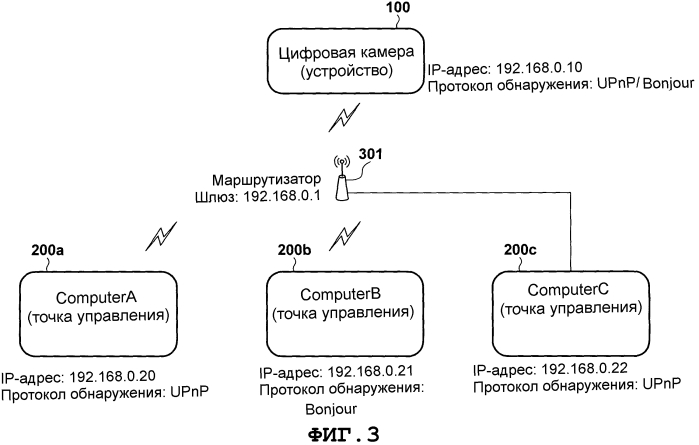 100

Цифровая камера (устройство)

IP-адрес: 192.168.0.10
Протокол обнаружения: UPnP/ Bonjour

301

Маршрутизатор
Шлюз: 192.168.0.1

200a

ComputerA (точка управления)

IP-адрес: 192.168.0.20
Протокол обнаружения: UPnP

200b

ComputerB (точка управления)

IP-адрес: 192.168.0.21
Протокол обнаружения: Bonjour

200c

ComputerC (точка управления)

IP-адрес: 192.168.0.22
Протокол обнаружения: UPnP

ФИГ.3